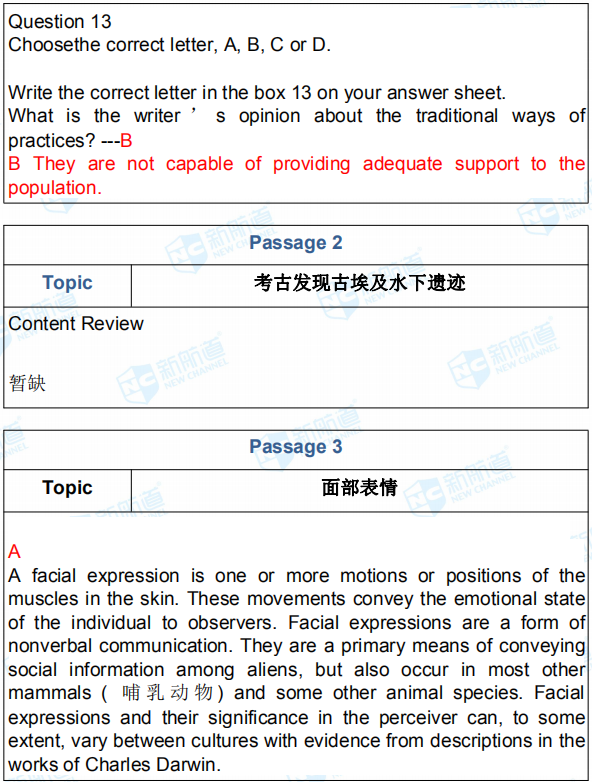 Question 13
Choosethe correct letter, A, B, C or D.

Write the correct letter in the box 13 on your answer sheet.
What is the writer ’ s opinion about the traditional ways of practices? ---B
B They are not capable of providing adequate support to the population.

| Passage 2 | |
|---|---|
| Topic | 考古发现古埃及水下遗迹 |

Content Review

暂缺

| Passage 3 | |
|---|---|
| Topic | 面部表情 |

A
A facial expression is one or more motions or positions of the muscles in the skin. These movements convey the emotional state of the individual to observers. Facial expressions are a form of nonverbal communication. They are a primary means of conveying social information among aliens, but also occur in most other mammals ( 哺乳动物) and some other animal species. Facial expressions and their significance in the perceiver can, to some extent, vary between cultures with evidence from descriptions in the works of Charles Darwin.

新航道 NEW CHANNEL